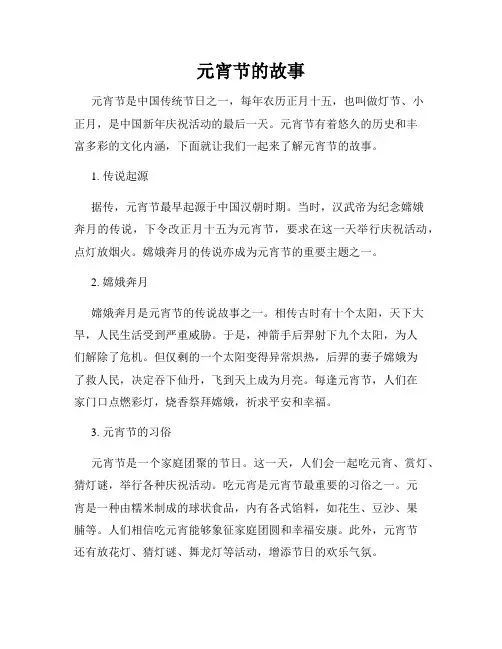 元宵节的故事

元宵节是中国传统节日之一，每年农历正月十五，也叫做灯节、小正月，是中国新年庆祝活动的最后一天。元宵节有着悠久的历史和丰富多彩的文化内涵，下面就让我们一起来了解元宵节的故事。

1. 传说起源

据传，元宵节最早起源于中国汉朝时期。当时，汉武帝为纪念嫦娥奔月的传说，下令改正月十五为元宵节，要求在这一天举行庆祝活动，点灯放烟火。嫦娥奔月的传说亦成为元宵节的重要主题之一。

2. 嫦娥奔月

嫦娥奔月是元宵节的传说故事之一。相传古时有十个太阳，天下大旱，人民生活受到严重威胁。于是，神箭手后羿射下九个太阳，为人们解除了危机。但仅剩的一个太阳变得异常炽热，后羿的妻子嫦娥为了救人民，决定吞下仙丹，飞到天上成为月亮。每逢元宵节，人们在家门口点燃彩灯，烧香祭拜嫦娥，祈求平安和幸福。

3. 元宵节的习俗

元宵节是一个家庭团聚的节日。这一天，人们会一起吃元宵、赏灯、猜灯谜，举行各种庆祝活动。吃元宵是元宵节最重要的习俗之一。元宵是一种由糯米制成的球状食品，内有各式馅料，如花生、豆沙、果脯等。人们相信吃元宵能够象征家庭团圆和幸福安康。此外，元宵节还有放花灯、猜灯谜、舞龙灯等活动，增添节日的欢乐气氛。